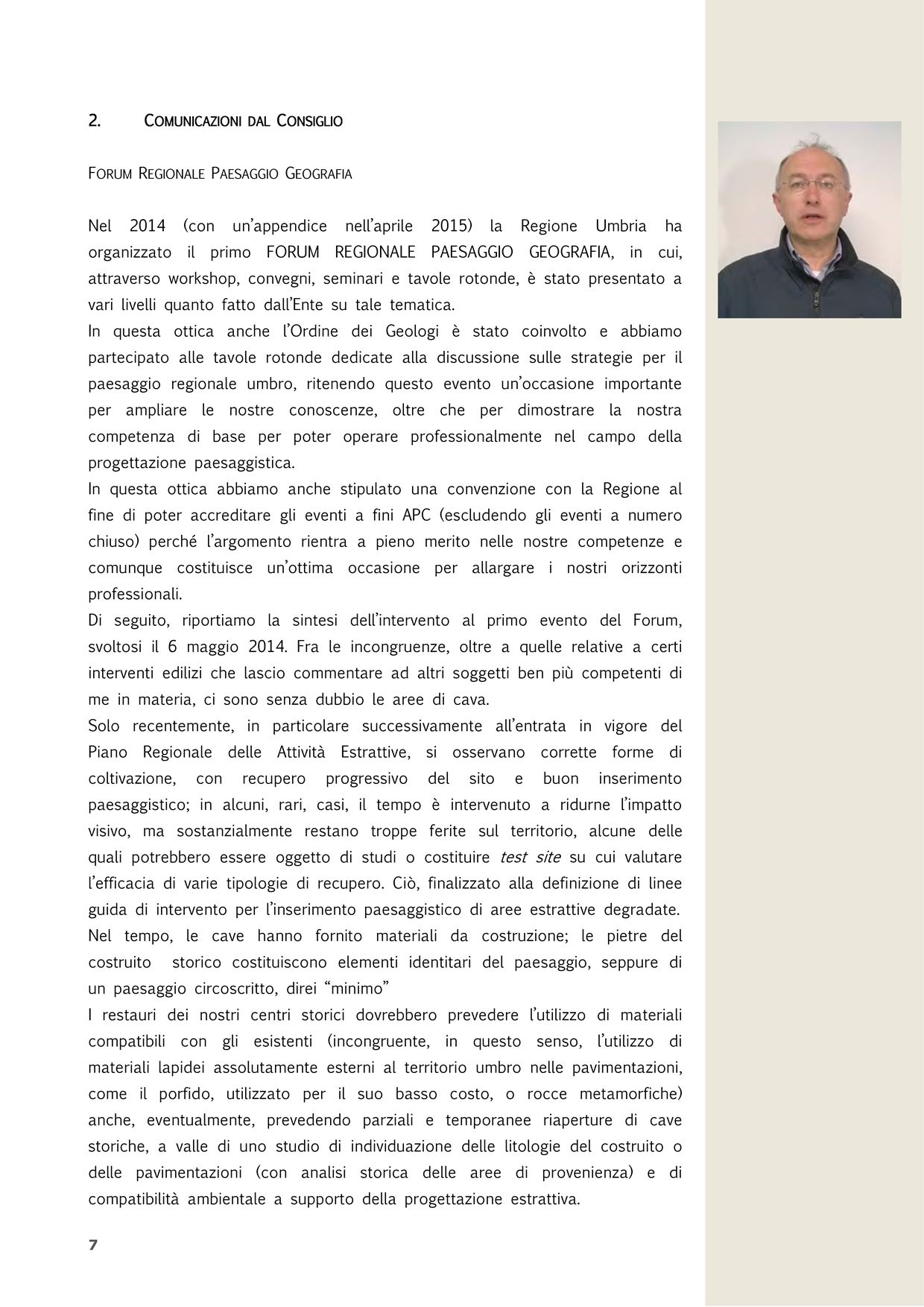 2. COMUNICAZIONI DAL CONSIGLIO

FORUM REGIONALE PAESAGGIO GEOGRAFIA

Nel 2014 (con un'appendice nell'aprile 2015) la Regione Umbria ha organizzato il primo FORUM REGIONALE PAESAGGIO GEOGRAFIA, in cui, attraverso workshop, convegni, seminari e tavole rotonde, è stato presentato a vari livelli quanto fatto dall'Ente su tale tematica.
In questa ottica anche l'Ordine dei Geologi è stato coinvolto e abbiamo partecipato alle tavole rotonde dedicate alla discussione sulle strategie per il paesaggio regionale umbro, ritenendo questo evento un'occasione importante per ampliare le nostre conoscenze, oltre che per dimostrare la nostra competenza di base per poter operare professionalmente nel campo della progettazione paesaggistica.
In questa ottica abbiamo anche stipulato una convenzione con la Regione al fine di poter accreditare gli eventi a fini APC (escludendo gli eventi a numero chiuso) perché l'argomento rientra a pieno merito nelle nostre competenze e comunque costituisce un'ottima occasione per allargare i nostri orizzonti professionali.
Di seguito, riportiamo la sintesi dell'intervento al primo evento del Forum, svoltosi il 6 maggio 2014. Fra le incongruenze, oltre a quelle relative a certi interventi edilizi che lascio commentare ad altri soggetti ben più competenti di me in materia, ci sono senza dubbio le aree di cava.
Solo recentemente, in particolare successivamente all'entrata in vigore del Piano Regionale delle Attività Estrattive, si osservano corrette forme di coltivazione, con recupero progressivo del sito e buon inserimento paesaggistico; in alcuni, rari, casi, il tempo è intervenuto a ridurne l'impatto visivo, ma sostanzialmente restano troppe ferite sul territorio, alcune delle quali potrebbero essere oggetto di studi o costituire test site su cui valutare l'efficacia di varie tipologie di recupero. Ciò, finalizzato alla definizione di linee guida di intervento per l'inserimento paesaggistico di aree estrattive degradate.
Nel tempo, le cave hanno fornito materiali da costruzione; le pietre del costruito storico costituiscono elementi identitari del paesaggio, seppure di un paesaggio circoscritto, direi "minimo"
I restauri dei nostri centri storici dovrebbero prevedere l'utilizzo di materiali compatibili con gli esistenti (incongruente, in questo senso, l'utilizzo di materiali lapidei assolutamente esterni al territorio umbro nelle pavimentazioni, come il porfido, utilizzato per il suo basso costo, o rocce metamorfiche) anche, eventualmente, prevedendo parziali e temporanee riaperture di cave storiche, a valle di uno studio di individuazione delle litologie del costruito o delle pavimentazioni (con analisi storica delle aree di provenienza) e di compatibilità ambientale a supporto della progettazione estrattiva.

7